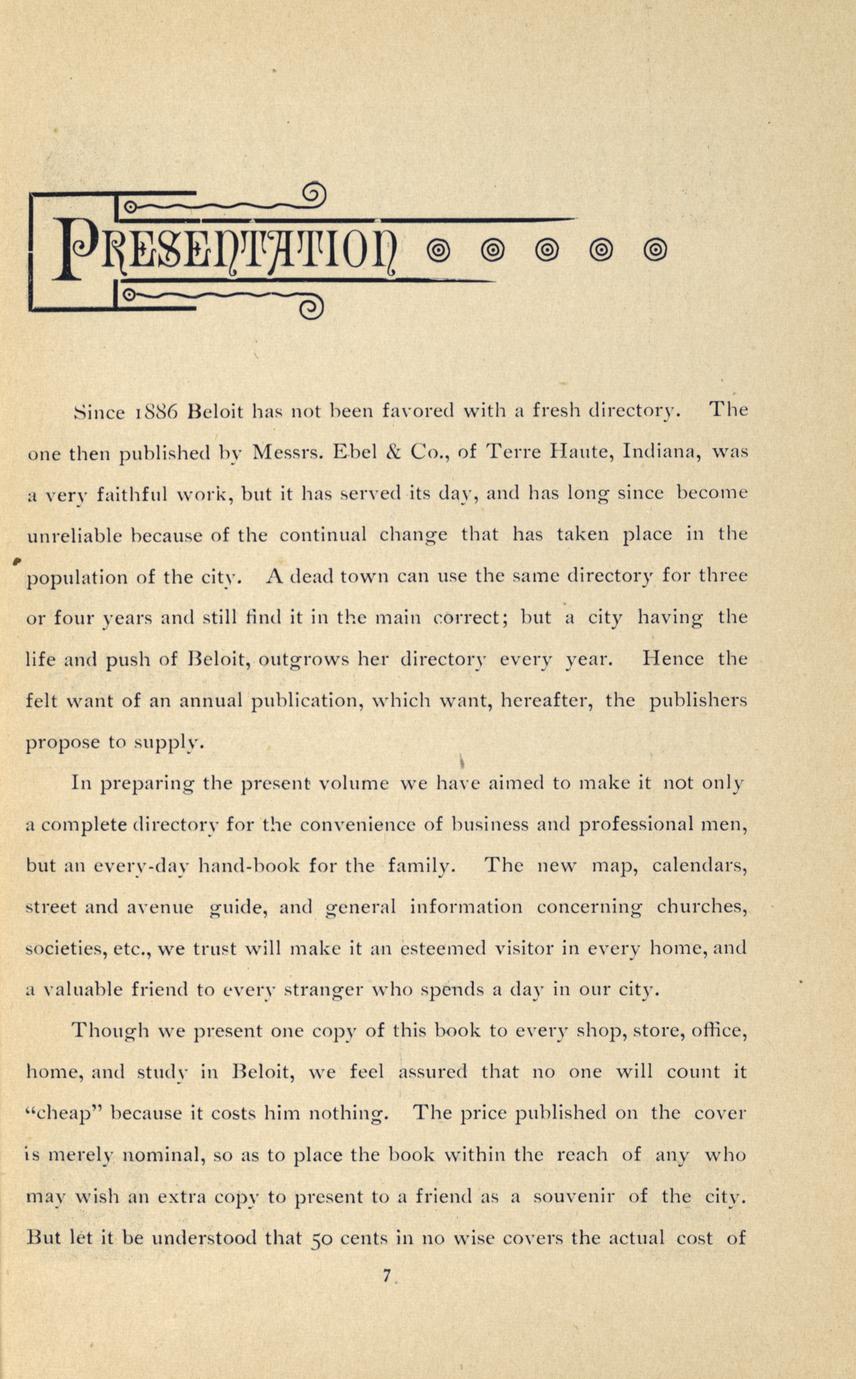 PRESENTATION

Since 1886 Beloit has not been favored with a fresh directory. The one then published by Messrs. Ebel & Co., of Terre Haute, Indiana, was a very faithful work, but it has served its day, and has long since become unreliable because of the continual change that has taken place in the population of the city. A dead town can use the same directory for three or four years and still find it in the main correct; but a city having the life and push of Beloit, outgrows her directory every year. Hence the felt want of an annual publication, which want, hereafter, the publishers propose to supply.

In preparing the present volume we have aimed to make it not only a complete directory for the convenience of business and professional men, but an every-day hand-book for the family. The new map, calendars, street and avenue guide, and general information concerning churches, societies, etc., we trust will make it an esteemed visitor in every home, and a valuable friend to every stranger who spends a day in our city.

Though we present one copy of this book to every shop, store, office, home, and study in Beloit, we feel assured that no one will count it "cheap" because it costs him nothing. The price published on the cover is merely nominal, so as to place the book within the reach of any who may wish an extra copy to present to a friend as a souvenir of the city. But let it be understood that 50 cents in no wise covers the actual cost of

7